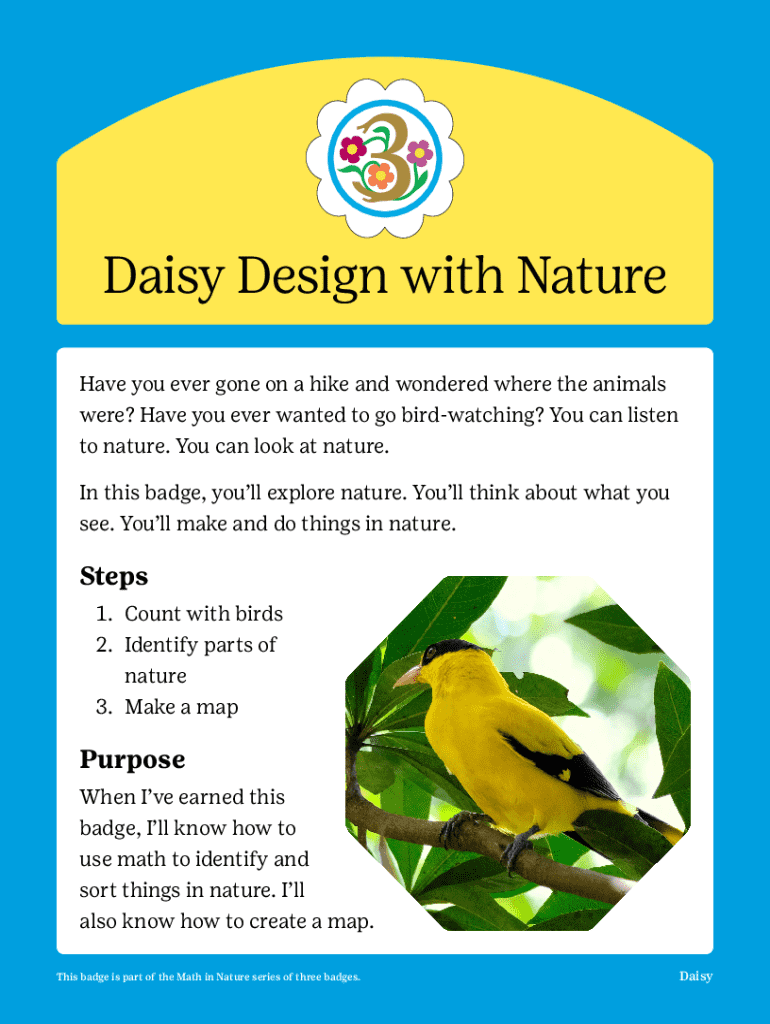 3

Daisy Design with Nature

Have you ever gone on a hike and wondered where the animals were? Have you ever wanted to go bird-watching? You can listen to nature. You can look at nature.

In this badge, you'll explore nature. You'll think about what you see. You'll make and do things in nature.

Steps
1. Count with birds
2. Identify parts of nature
3. Make a map

Purpose
When I've earned this badge, I'll know how to use math to identify and sort things in nature. I'll also know how to create a map.

This badge is part of the Math in Nature series of three badges.

Daisy